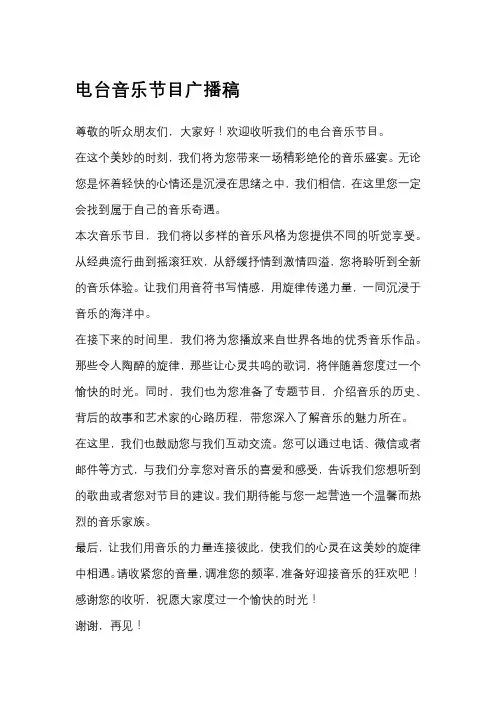 电台音乐节目广播稿

尊敬的听众朋友们，大家好！欢迎收听我们的电台音乐节目。

在这个美妙的时刻，我们将为您带来一场精彩绝伦的音乐盛宴。无论您是怀着轻快的心情还是沉浸在思绪之中，我们相信，在这里您一定会找到属于自己的音乐奇遇。

本次音乐节目，我们将以多样的音乐风格为您提供不同的听觉享受。从经典流行曲到摇滚狂欢，从舒缓抒情到激情四溢，您将聆听到全新的音乐体验。让我们用音符书写情感，用旋律传递力量，一同沉浸于音乐的海洋中。

在接下来的时间里，我们将为您播放来自世界各地的优秀音乐作品。那些令人陶醉的旋律，那些让心灵共鸣的歌词，将伴随着您度过一个愉快的时光。同时，我们也为您准备了专题节目，介绍音乐的历史、背后的故事和艺术家的心路历程，带您深入了解音乐的魅力所在。

在这里，我们也鼓励您与我们互动交流。您可以通过电话、微信或者邮件等方式，与我们分享您对音乐的喜爱和感受，告诉我们您想听到的歌曲或者您对节目的建议。我们期待能与您一起营造一个温馨而热烈的音乐家族。

最后，让我们用音乐的力量连接彼此，使我们的心灵在这美妙的旋律中相遇。请收紧您的音量，调准您的频率，准备好迎接音乐的狂欢吧！

感谢您的收听，祝愿大家度过一个愉快的时光！

谢谢，再见！